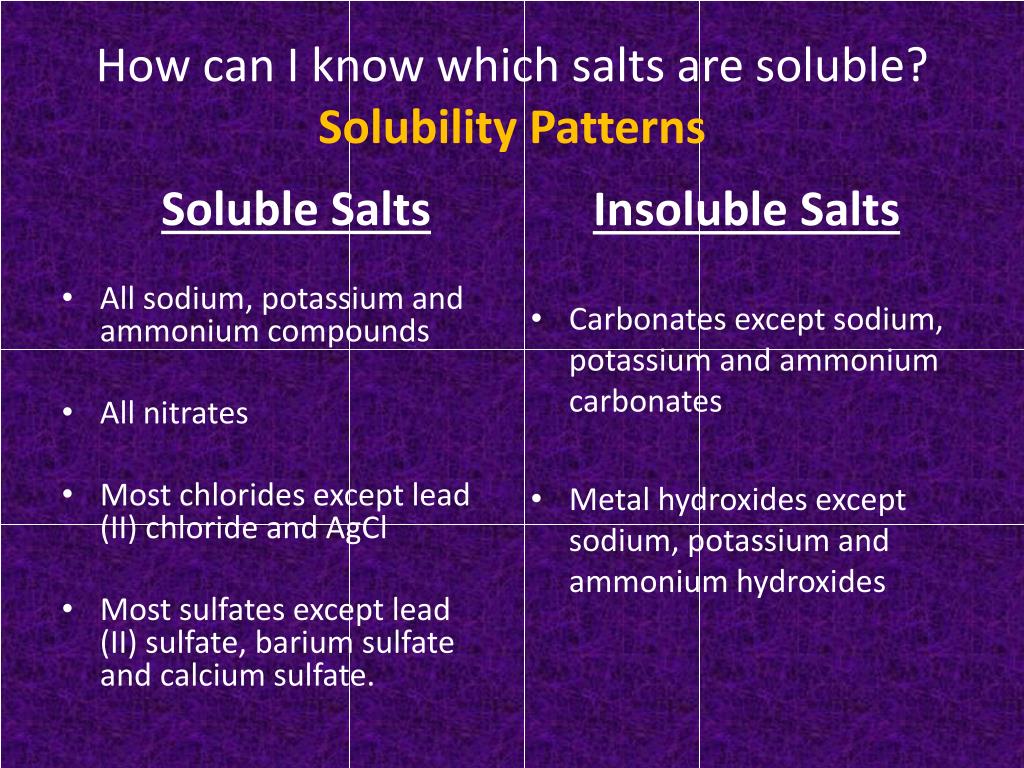 How can I know which salts are soluble?
Solubility Patterns

Soluble Salts

• All sodium, potassium and ammonium compounds

• All nitrates

• Most chlorides except lead (II) chloride and AgCl

• Most sulfates except lead (II) sulfate, barium sulfate and calcium sulfate.

Insoluble Salts

• Carbonates except sodium, potassium and ammonium carbonates

• Metal hydroxides except sodium, potassium and ammonium hydroxides